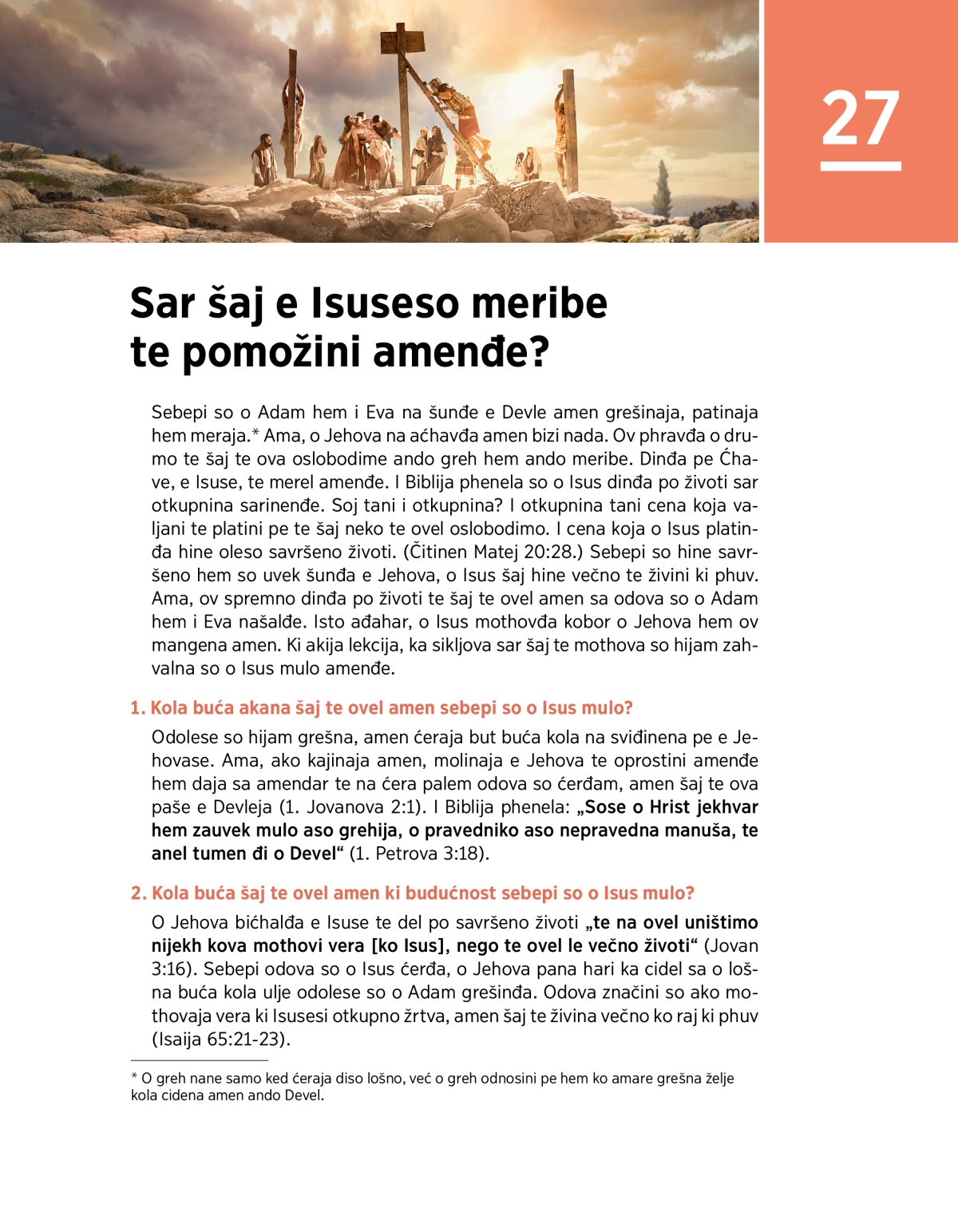 27

Sar šaj e Isuseso meribe te pomožini amenđe?

Sebepi so o Adam hem i Eva na šunđe e Devle amen grešinaja, patinaja hem meraja.* Ama, o Jehova na aćhavđa amen bizi nada. Ov phravđa o drumo te šaj te ova oslobodime ando greh hem ando meribe. Dinđa pe Ćhave, e Isuse, te merel amenđe. I Biblija phenela so o Isus dinđa po životi sar otkupnina sarinenđe. Soj tani i otkupnina? I otkupnina tani cena koja valjani te platini pe te šaj neko te ovel oslobodimo. I cena koja o Isus platinđa hine oleso savršeno životi. (Čitinen Matej 20:28.) Sebepi so hine savršeno hem so uvek šunđa e Jehova, o Isus šaj hine večno te živini ki phuv. Ama, ov spremno dinđa po životi te šaj te ovel amen sa odova so o Adam hem i Eva našalđe. Isto ađahar, o Isus mothovđa kobor o Jehova hem ov mangena amen. Ki akija lekcija, ka sikljova sar šaj te mothova so hijam zahvalna so o Isus mulo amenđe.

1. Kola buća akana šaj te ovel amen sebepi so o Isus mulo?

Odolese so hijam grešna, amen ćeraja but buća kola na sviđinena pe e Jehovase. Ama, ako kajinaja amen, molinaja e Jehova te oprostini amenđe hem daja sa amendar te na ćera palem odova so ćerđam, amen šaj te ova paše e Devleja (1. Jovanova 2:1). I Biblija phenela: „Sose o Hrist jekhvar hem zauvek mulo aso grehija, o pravedniko aso nepravedna manuša, te anel tumen đi o Devel“ (1. Petrova 3:18).

2. Kola buća šaj te ovel amen ki budućnost sebepi so o Isus mulo?

O Jehova bićhalđa e Isuse te del po savršeno životi „te na ovel uništimo nijekh kova mothovi vera [ko Isus], nego te ovel le večno životi“ (Jovan 3:16). Sebepi odova so o Isus ćerđa, o Jehova pana hari ka cidel sa o lošna buća kola ulje odolese so o Adam grešinđa. Odova značini so ako mothovaja vera ki Isusesi otkupno žrtva, amen šaj te živina večno ko raj ki phuv (Isaija 65:21-23).

* O greh nane samo ked ćeraja diso lošno, već o greh odnosini pe hem ko amare grešna želje kola cidena amen ando Devel.